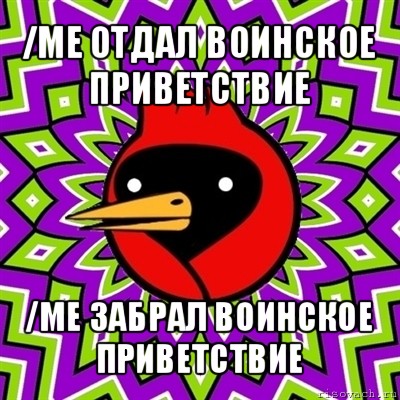 /ME ОТДАЛ ВОИНСКОЕ ПРИВЕТСТВИЕ

/ME ЗАБРАЛ ВОИНСКОЕ ПРИВЕТСТВИЕ

risovach.ru